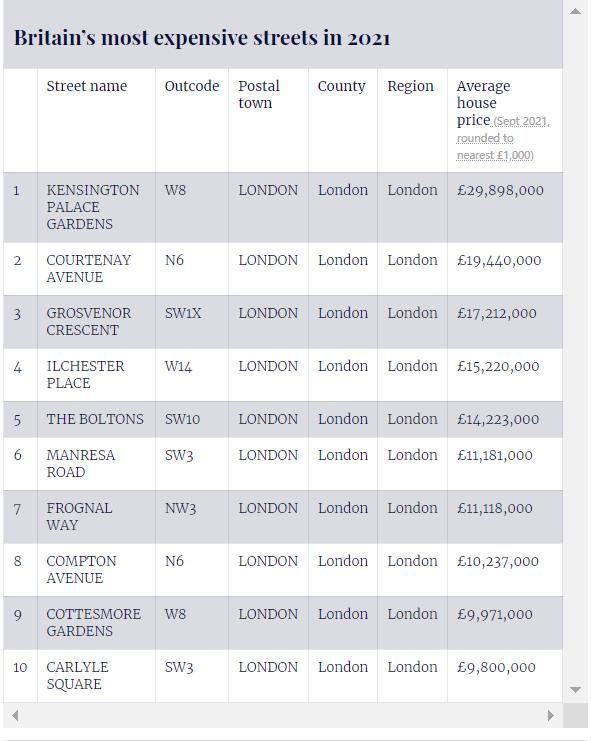 Britain's most expensive streets in 2021

| | Street name | Outcode | Postal town | County | Region | Average house price (Sept 2021, rounded to nearest £1,000) |
|---|---|---|---|---|---|---|
| 1 | KENSINGTON PALACE GARDENS | W8 | LONDON | London | London | £29,898,000 |
| 2 | COURTENAY AVENUE | N6 | LONDON | London | London | £19,440,000 |
| 3 | GROSVENOR CRESCENT | SW1X | LONDON | London | London | £17,212,000 |
| 4 | ILCHESTER PLACE | W14 | LONDON | London | London | £15,220,000 |
| 5 | THE BOLTONS | SW10 | LONDON | London | London | £14,223,000 |
| 6 | MANRESA ROAD | SW3 | LONDON | London | London | £11,181,000 |
| 7 | FROGNAL WAY | NW3 | LONDON | London | London | £11,118,000 |
| 8 | COMPTON AVENUE | N6 | LONDON | London | London | £10,237,000 |
| 9 | COTTESMORE GARDENS | W8 | LONDON | London | London | £9,971,000 |
| 10 | CARLYLE SQUARE | SW3 | LONDON | London | London | £9,800,000 |